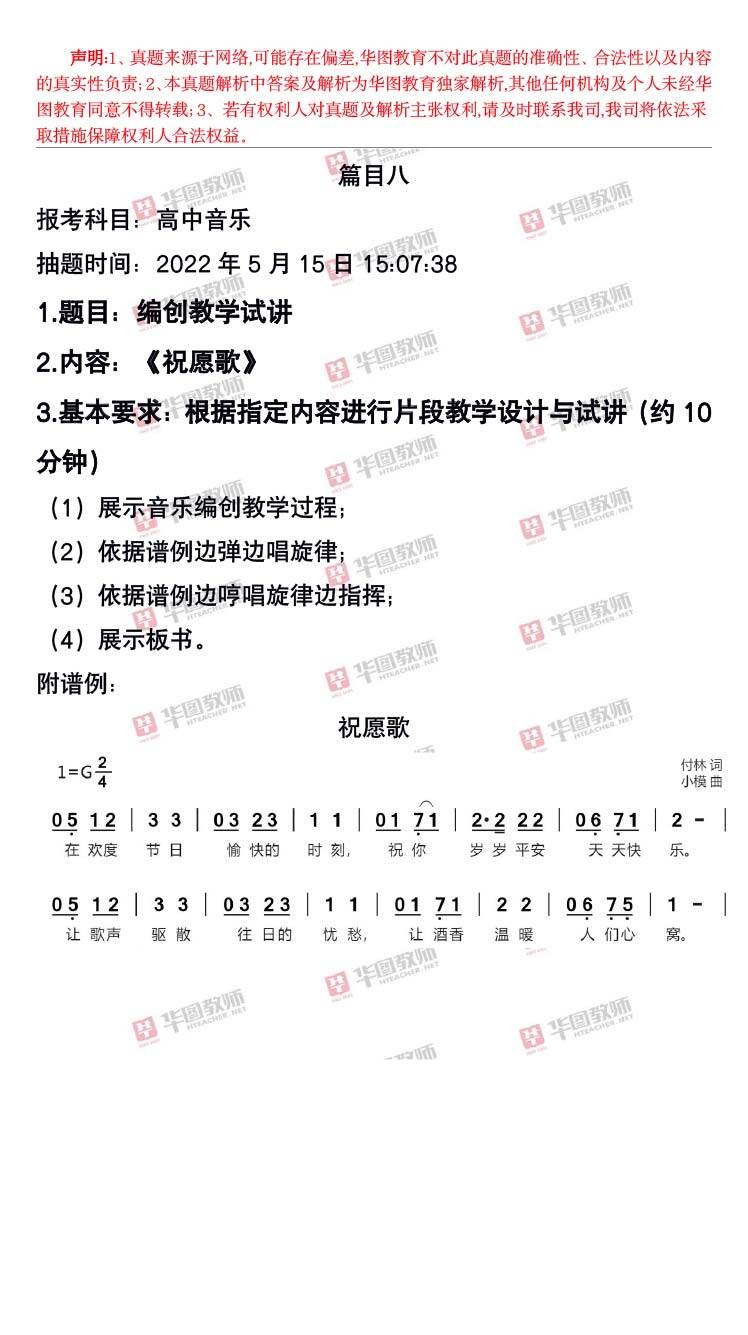 声明:1、真题来源于网络,可能存在偏差,华图教育不对此真题的准确性、合法性以及内容的真实性负责;2、本真题解析中答案及解析为华图教育独家解析,其他任何机构及个人未经华图教育同意不得转载;3、若有权利人对真题及解析主张权利,请及时联系我司,我司将依法采取措施保障权利人合法权益。

篇目八

报考科目:高中音乐

抽题时间:2022 年 5 月 15 日 15:07:38

1.题目:编创教学试讲

2.内容:《祝愿歌》

3.基本要求:根据指定内容进行片段教学设计与试讲(约 10 分钟)

(1)展示音乐编创教学过程;

(2)依据谱例边弹边唱旋律;

(3)依据谱例边哼唱旋律边指挥;

(4)展示板书。

附谱例:

祝愿歌

1=G $\frac{2}{4}$

付林 词
小模 曲

0 5 1 2 | 3 3 | 0 3 2 3 | 1 1 | 0 1 7 1 | 2·2 2 2 | 0 6 7 1 | 2 - |
在 欢度 节 日 愉 快的 时 刻, 祝 你 岁 岁 平安 天 天快 乐。

0 5 1 2 | 3 3 | 0 3 2 3 | 1 1 | 0 1 7 1 | 2 2 | 0 6 7 5 | 1 - |
让 歌声 驱 散 往 日的 忧 愁, 让 酒香 温 暖 人 们心 窝。

华图教师 HTEACHER.NET